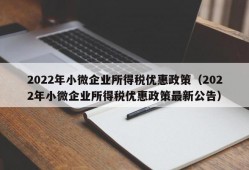 2022年小微企业所得税优惠政策（2022年小微企业所得税优惠政策最新公告）